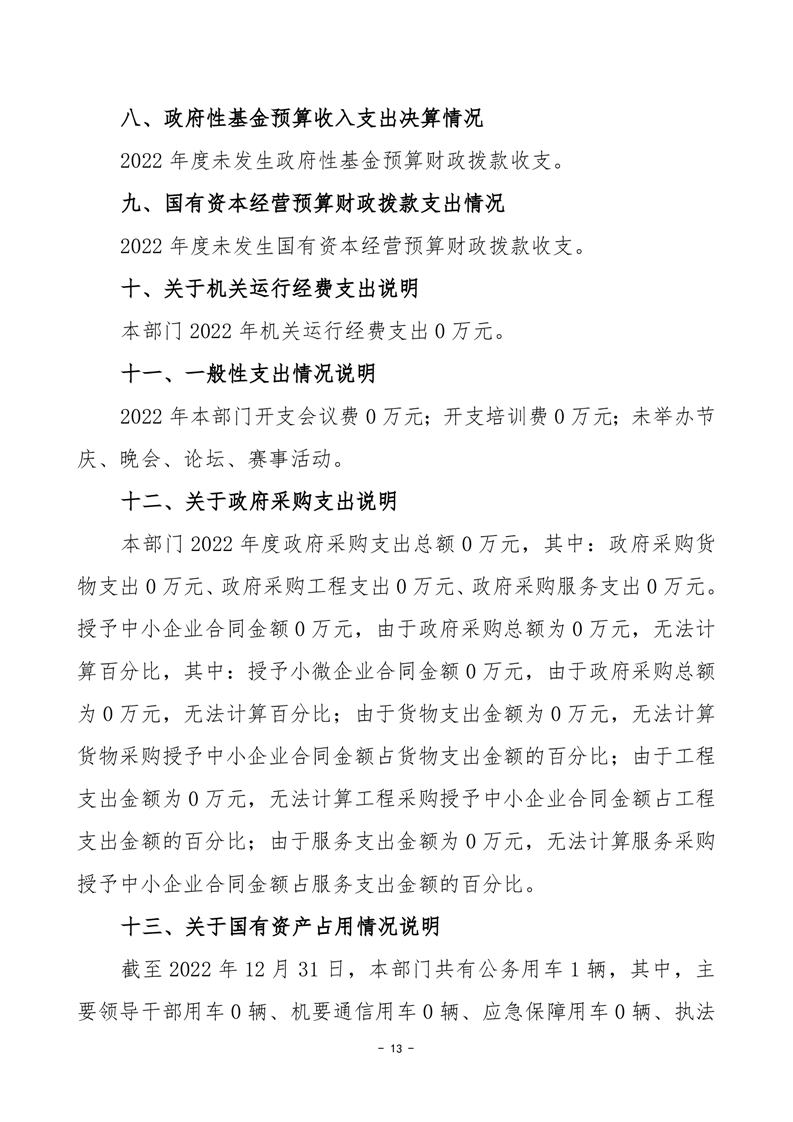 八、政府性基金预算收入支出决算情况

2022 年度未发生政府性基金预算财政拨款收支。

九、国有资本经营预算财政拨款支出情况

2022 年度未发生国有资本经营预算财政拨款收支。

十、关于机关运行经费支出说明

本部门 2022 年机关运行经费支出 0 万元。

十一、一般性支出情况说明

2022 年本部门开支会议费 0 万元；开支培训费 0 万元；未举办节庆、晚会、论坛、赛事活动。

十二、关于政府采购支出说明

本部门 2022 年度政府采购支出总额 0 万元，其中：政府采购货物支出 0 万元、政府采购工程支出 0 万元、政府采购服务支出 0 万元。授予中小企业合同金额 0 万元，由于政府采购总额为 0 万元，无法计算百分比，其中：授予小微企业合同金额 0 万元，由于政府采购总额为 0 万元，无法计算百分比；由于货物支出金额为 0 万元，无法计算货物采购授予中小企业合同金额占货物支出金额的百分比；由于工程支出金额为 0 万元，无法计算工程采购授予中小企业合同金额占工程支出金额的百分比；由于服务支出金额为 0 万元，无法计算服务采购授予中小企业合同金额占服务支出金额的百分比。

十三、关于国有资产占用情况说明

截至 2022 年 12 月 31 日，本部门共有公务用车 1 辆，其中，主要领导干部用车 0 辆、机要通信用车 0 辆、应急保障用车 0 辆、执法

- 13 -